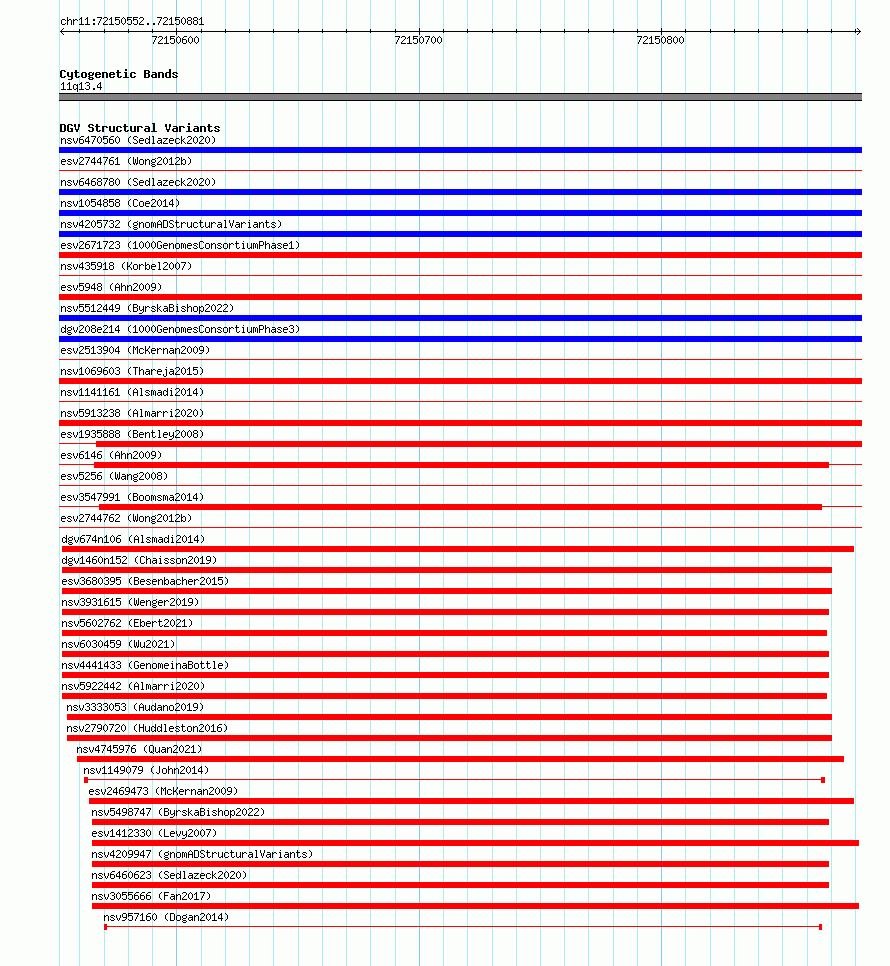 chr11:72150552..72150881

72150600
72150700
72150800

Cytogenetic Bands
11q13.4

DGV Structural Variants
nsv6470560 (Sedlazeck2020)
esv2744761 (Wong2012b)
nsv6468780 (Sedlazeck2020)
nsv1054858 (Coe2014)
nsv4205732 (gnomADStructuralVariants)
esv2671723 (1000GenomesConsortiumPhase1)
nsv435918 (Korbel2007)
esv5948 (Ahn2009)
nsv5512449 (ByrskaBishop2022)
dgv208e214 (1000GenomesConsortiumPhase3)
esv2513904 (McKernan2009)
nsv1069603 (Thareja2015)
nsv1141161 (Alsmadi2014)
nsv5913238 (Almarri2020)
esv1935888 (Bentley2008)
esv6146 (Ahn2009)
esv5256 (Wang2008)
esv3547991 (Boomsma2014)
esv2744762 (Wong2012b)
dgv674n106 (Alsmadi2014)
dgv1460n152 (Chaisson2019)
esv3680395 (Besenbacher2015)
nsv3931615 (Wenger2019)
nsv5602762 (Ebert2021)
nsv6030459 (Wu2021)
nsv4441433 (GenomeinaBottle)
nsv5922442 (Almarri2020)
nsv3333053 (Audano2019)
nsv2790720 (Huddleston2016)
nsv4745976 (Quan2021)
nsv1149079 (John2014)
esv2469473 (McKernan2009)
nsv5498747 (ByrskaBishop2022)
esv1412330 (Levy2007)
nsv4209947 (gnomADStructuralVariants)
nsv6460623 (Sedlazeck2020)
nsv3055666 (Fan2017)
nsv957160 (Dogan2014)